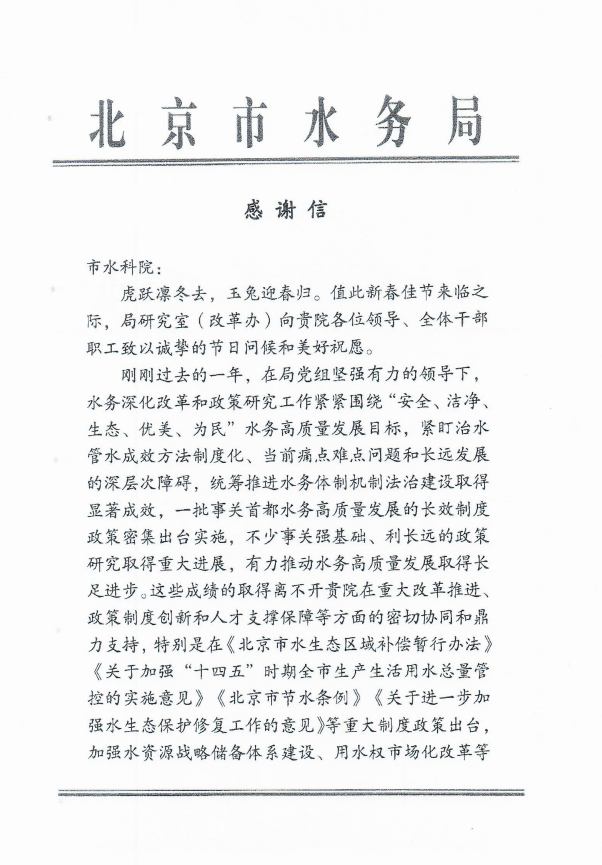 北京市水务局

感谢信

市水科院：

虎跃凛冬去，玉兔迎春归。值此新春佳节来临之际，局研究室（改革办）向贵院各位领导、全体干部职工致以诚挚的节日问候和美好祝愿。

刚刚过去的一年，在局党组坚强有力的领导下，水务深化改革和政策研究工作紧紧围绕“安全、洁净、生态、优美、为民”水务高质量发展目标，紧盯治水管水成效方法制度化、当前痛点难点问题和长远发展的深层次障碍，统筹推进水务体制机制法治建设取得显著成效，一批事关首都水务高质量发展的长效制度政策密集出台实施，不少事关强基础、利长远的政策研究取得重大进展，有力推动水务高质量发展取得长足进步。这些成绩的取得离不开贵院在重大改革推进、政策制度创新和人才支撑保障等方面的密切协同和鼎力支持，特别是在《北京市水生态区域补偿暂行办法》《关于加强“十四五”时期全市生产生活用水总量管控的实施意见》《北京市节水条例》《关于进一步加强水生态保护修复工作的意见》等重大制度政策出台，加强水资源战略储备体系建设、用水权市场化改革等